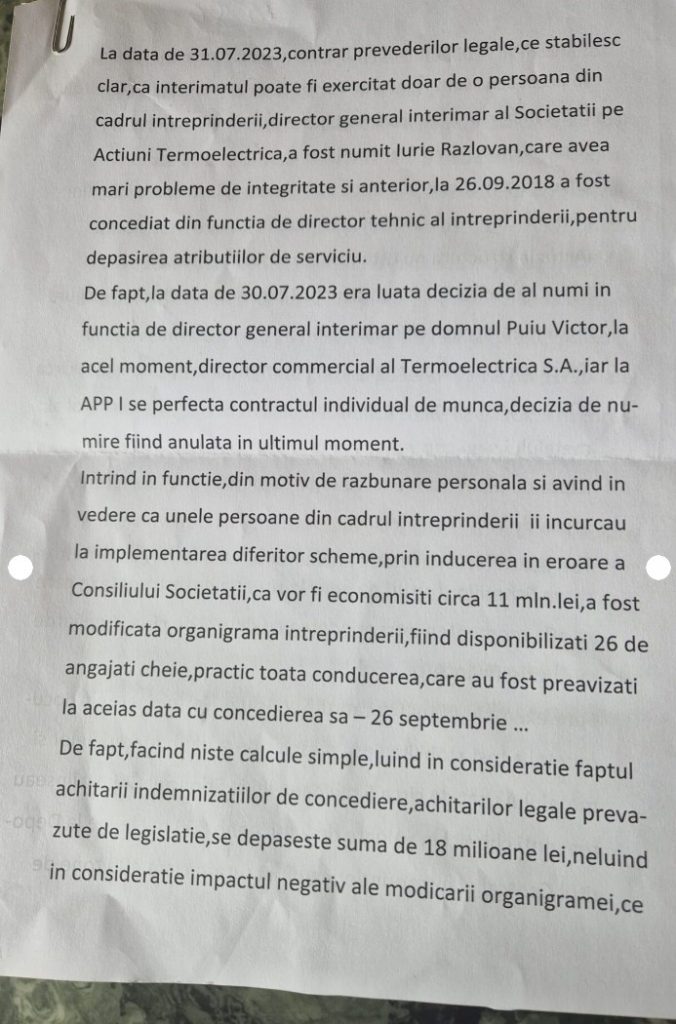 La data de 31.07.2023,contrar prevederilor legale,ce stabilesc clar,ca interimatul poate fi exercitat doar de o persoana din cadrul intreprinderii,director general interimar al Societatii pe Actiuni Termoelectrica,a fost numit Iurie Razlovan,care avea mari probleme de integritate si anterior,la 26.09.2018 a fost concediat din functia de director tehnic al intreprinderii,pentru depasirea atributiilor de serviciu.

De fapt,la data de 30.07.2023 era luata decizia de al numi in functia de director general interimar pe domnul Puiu Victor,la acel moment,director commercial al Termoelectrica S.A.,iar la APP I se perfecta contractul individual de munca,decizia de numire fiind anulata in ultimul moment.

Intrind in functie,din motiv de razbunare personala si avind in vedere ca unele persoane din cadrul intreprinderii ii incurcau la implementarea diferitor scheme,prin inducerea in eroare a Consiliului Societatii,ca vor fi economisiti circa 11 mln.lei,a fost modificata organigrama intreprinderii,fiind disponibilizati 26 de angajati cheie,practic toata conducerea,care au fost preavizati la aceias data cu concedierea sa – 26 septembrie ...

De fapt,facind niste calcule simple,luind in consideratie faptul achitarii indemnizatiilor de concediere,achitarilor legale prevazute de legislatie,se depaseste suma de 18 milioane lei,neluind in consideratie impactul negativ ale modicarii organigramei,ce